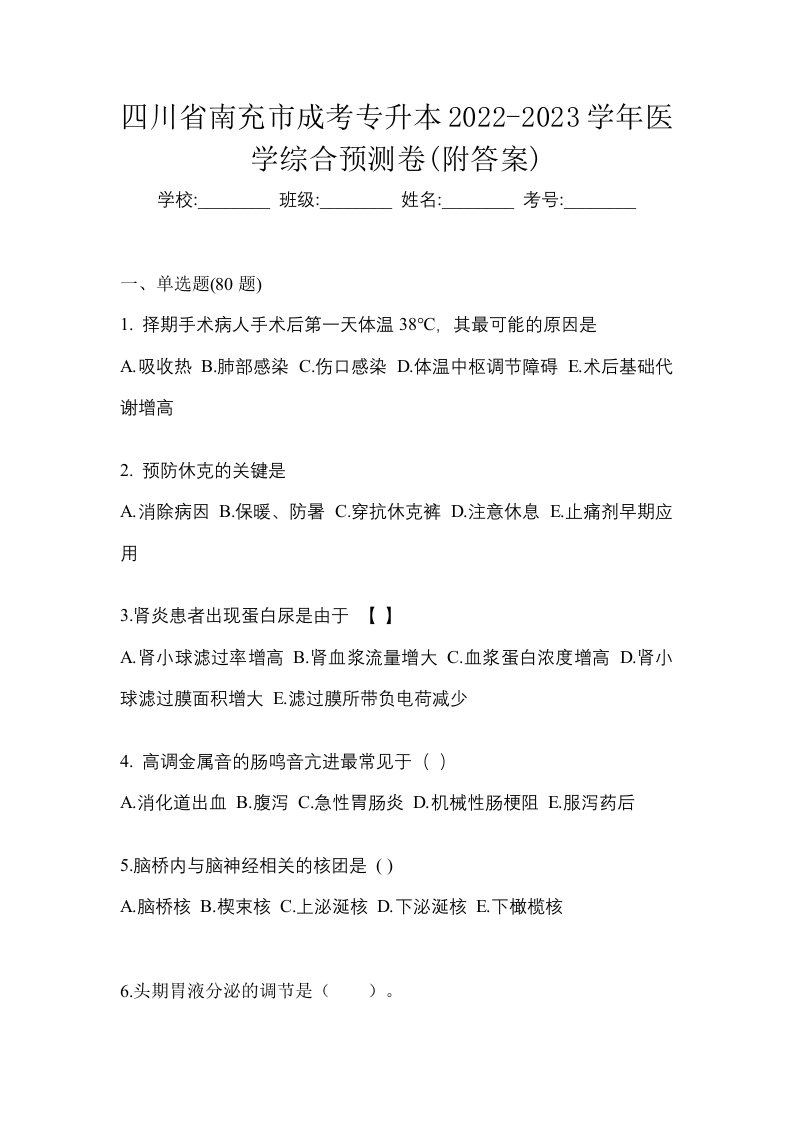 四川省南充市成考专升本2022-2023学年医学综合预测卷(附答案)

学校:________ 班级:________ 姓名:________ 考号:________

一、单选题(80 题)

1. 择期手术病人手术后第一天体温 38℃, 其最可能的原因是

A.吸收热 B.肺部感染 C.伤口感染 D.体温中枢调节障碍 E.术后基础代谢增高

2. 预防休克的关键是

A.消除病因 B.保暖、防暑 C.穿抗休克裤 D.注意休息 E.止痛剂早期应用

3.肾炎患者出现蛋白尿是由于 【 】

A.肾小球滤过率增高 B.肾血浆流量增大 C.血浆蛋白浓度增高 D.肾小球滤过膜面积增大 E.滤过膜所带负电荷减少

4. 高调金属音的肠鸣音亢进最常见于（ ）

A.消化道出血 B.腹泻 C.急性胃肠炎 D.机械性肠梗阻 E.服泻药后

5.脑桥内与脑神经相关的核团是 ( )

A.脑桥核 B.楔束核 C.上泌涎核 D.下泌涎核 E.下橄榄核

6.头期胃液分泌的调节是（　　）。